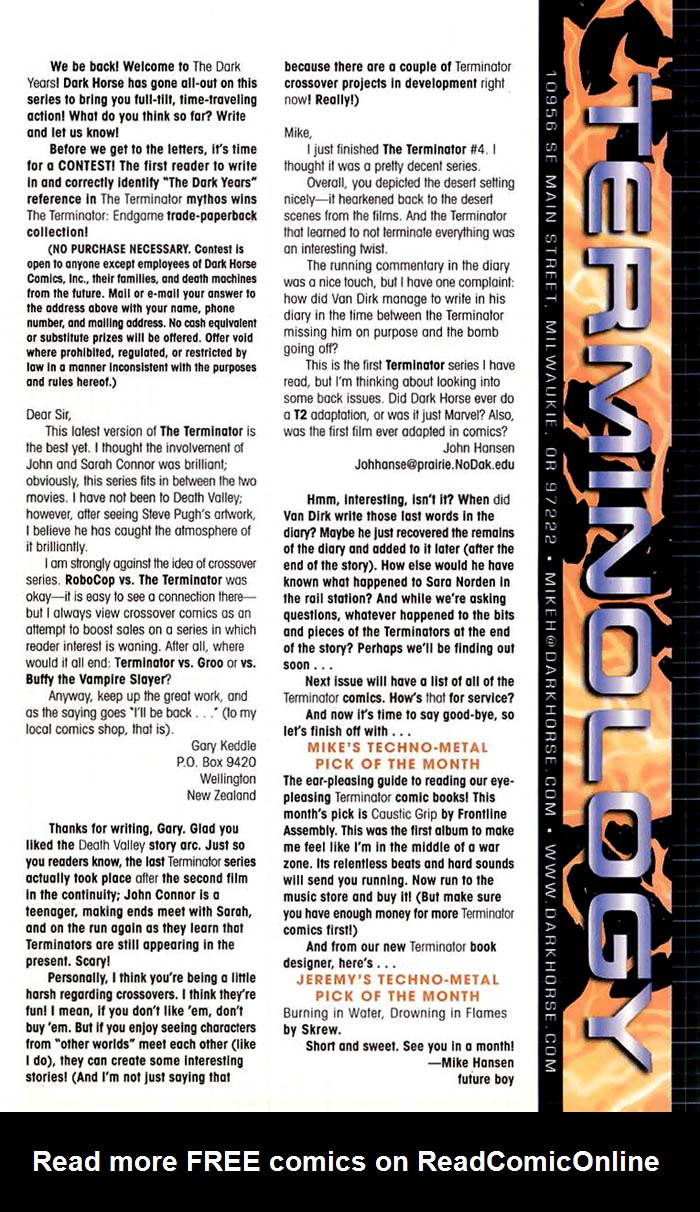 We be back! Welcome to The Dark Years! Dark Horse has gone all-out on this series to bring you full-tilt, time-traveling action! What do you think so far? Write and let us know!

Before we get to the letters, it's time for a CONTEST! The first reader to write in and correctly identify "The Dark Years" reference in The Terminator mythos wins The Terminator: Endgame trade-paperback collection!

(NO PURCHASE NECESSARY. Contest is open to anyone except employees of Dark Horse Comics, Inc., their families, and death machines from the future. Mail or e-mail your answer to the address above with your name, phone number, and mailing address. No cash equivalent or substitute prizes will be offered. Offer void where prohibited, regulated, or restricted by law in a manner inconsistent with the purposes and rules hereof.)

Dear Sir,

This latest version of The Terminator is the best yet. I thought the involvement of John and Sarah Connor was brilliant; obviously, this series fits in between the two movies. I have not been to Death Valley; however, after seeing Steve Pugh's artwork, I believe he has caught the atmosphere of it brilliantly.

I am strongly against the idea of crossover series. RoboCop vs. The Terminator was okay—it is easy to see a connection there—but I always view crossover comics as an attempt to boost sales on a series in which reader interest is waning. After all, where would it all end: Terminator vs. Groo or vs. Buffy the Vampire Slayer?

Anyway, keep up the great work, and as the saying goes "I'll be back . . ." (to my local comics shop, that is).

Gary Keddle
P.O. Box 9420
Wellington
New Zealand

Thanks for writing, Gary. Glad you liked the Death Valley story arc. Just so you readers know, the last Terminator series actually took place after the second film in the continuity; John Connor is a teenager, making ends meet with Sarah, and on the run again as they learn that Terminators are still appearing in the present. Scary!

Personally, I think you're being a little harsh regarding crossovers. I think they're fun! I mean, if you don't like 'em, don't buy 'em. But if you enjoy seeing characters from "other worlds" meet each other (like I do), they can create some interesting stories! (And I'm not just saying that because there are a couple of Terminator crossover projects in development right now! Really!)

Mike,

I just finished The Terminator #4. I thought it was a pretty decent series.

Overall, you depicted the desert setting nicely—it hearkened back to the desert scenes from the films. And the Terminator that learned to not terminate everything was an interesting twist.

The running commentary in the diary was a nice touch, but I have one complaint: how did Van Dirk manage to write in his diary in the time between the Terminator missing him on purpose and the bomb going off?

This is the first Terminator series I have read, but I'm thinking about looking into some back issues. Did Dark Horse ever do a T2 adaptation, or was it just Marvel? Also, was the first film ever adapted in comics?

John Hansen
Johhanse@prairie.NoDak.edu

Hmm, interesting, isn't it? When did Van Dirk write those last words in the diary? Maybe he just recovered the remains of the diary and added to it later (after the end of the story). How else would he have known what happened to Sara Norden in the rail station? And while we're asking questions, whatever happened to the bits and pieces of the Terminators at the end of the story? Perhaps we'll be finding out soon . . .

Next issue will have a list of all of the Terminator comics. How's that for service?

And now it's time to say good-bye, so let's finish off with . . .

MIKE'S TECHNO-METAL PICK OF THE MONTH

The ear-pleasing guide to reading our eye-pleasing Terminator comic books! This month's pick is Caustic Grip by Frontline Assembly. This was the first album to make me feel like I'm in the middle of a war zone. Its relentless beats and hard sounds will send you running. Now run to the music store and buy it! (But make sure you have enough money for more Terminator comics first!)

And from our new Terminator book designer, here's . . .

JEREMY'S TECHNO-METAL PICK OF THE MONTH

Burning in Water, Drowning in Flames by Skrew.

Short and sweet. See you in a month!
—Mike Hansen
future boy

TERMINOLOGY

10956 SE MAIN STREET, MILWAUKIE, OR 97222 • MIKEH@DARKHORSE.COM • WWW.DARKHORSE.COM

Read more FREE comics on ReadComicOnline